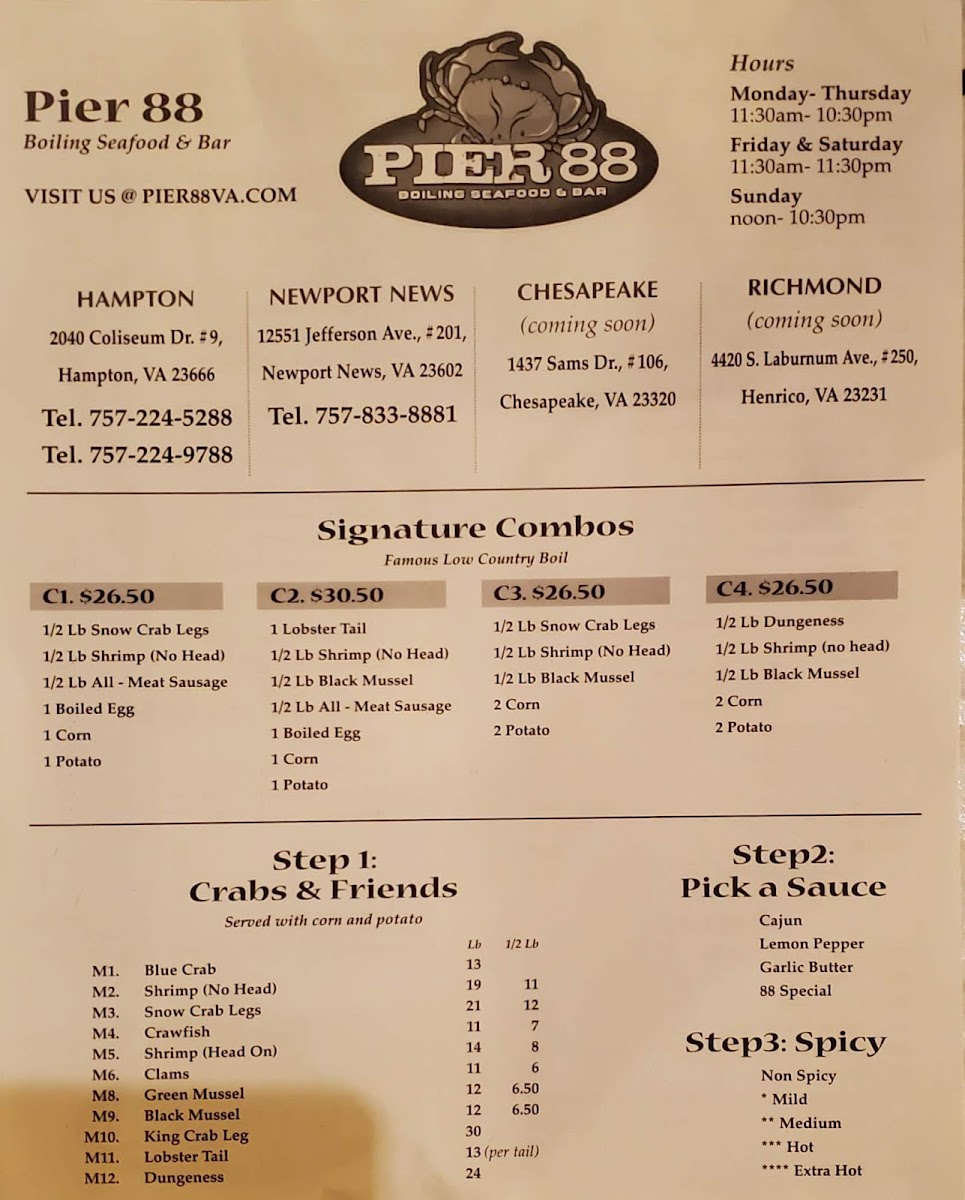 Pier 88
Boiling Seafood & Bar

VISIT US @ PIER88VA.COM

PIER 88
BOILING SEAFOOD & BAR

Hours
Monday- Thursday
11:30am- 10:30pm
Friday & Saturday
11:30am- 11:30pm
Sunday
noon- 10:30pm

HAMPTON
2040 Coliseum Dr. #9,
Hampton, VA 23666
Tel. 757-224-5288
Tel. 757-224-9788

NEWPORT NEWS
12551 Jefferson Ave., #201,
Newport News, VA 23602
Tel. 757-833-8881

CHESAPEAKE
(coming soon)
1437 Sams Dr., #106,
Chesapeake, VA 23320

RICHMOND
(coming soon)
4420 S. Laburnum Ave., #250,
Henrico, VA 23231

Signature Combos
Famous Low Country Boil

C1. $26.50
1/2 Lb Snow Crab Legs
1/2 Lb Shrimp (No Head)
1/2 Lb All - Meat Sausage
1 Boiled Egg
1 Corn
1 Potato

C2. $30.50
1 Lobster Tail
1/2 Lb Shrimp (No Head)
1/2 Lb Black Mussel
1/2 Lb All - Meat Sausage
1 Boiled Egg
1 Corn
1 Potato

C3. $26.50
1/2 Lb Snow Crab Legs
1/2 Lb Shrimp (No Head)
1/2 Lb Black Mussel
2 Corn
2 Potato

C4. $26.50
1/2 Lb Dungeness
1/2 Lb Shrimp (no head)
1/2 Lb Black Mussel
2 Corn
2 Potato

Step 1:
Crabs & Friends
Served with corn and potato

| | | Lb | 1/2 Lb |
|---|---|---|---|
| M1. | Blue Crab | 13 | |
| M2. | Shrimp (No Head) | 19 | 11 |
| M3. | Snow Crab Legs | 21 | 12 |
| M4. | Crawfish | 11 | 7 |
| M5. | Shrimp (Head On) | 14 | 8 |
| M6. | Clams | 11 | 6 |
| M8. | Green Mussel | 12 | 6.50 |
| M9. | Black Mussel | 12 | 6.50 |
| M10. | King Crab Leg | 30 | |
| M11. | Lobster Tail | 13 (per tail) | |
| M12. | Dungeness | 24 | |

Step2:
Pick a Sauce
Cajun
Lemon Pepper
Garlic Butter
88 Special

Step3: Spicy
Non Spicy
* Mild
** Medium
*** Hot
**** Extra Hot